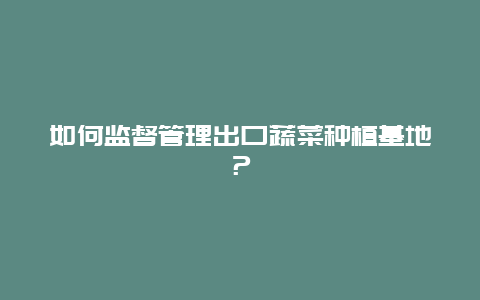 如何监督管理出口蔬菜种植基地？